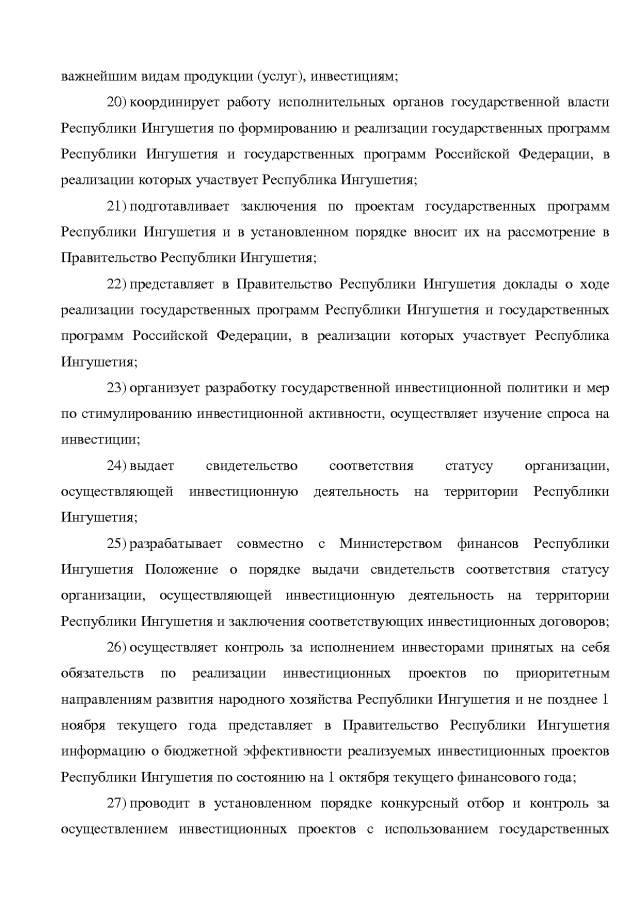 важнейшим видам продукции (услуг), инвестициям;

20) координирует работу исполнительных органов государственной власти Республики Ингушетия по формированию и реализации государственных программ Республики Ингушетия и государственных программ Российской Федерации, в реализации которых участвует Республика Ингушетия;

21) подготавливает заключения по проектам государственных программ Республики Ингушетия и в установленном порядке вносит их на рассмотрение в Правительство Республики Ингушетия;

22) представляет в Правительство Республики Ингушетия доклады о ходе реализации государственных программ Республики Ингушетия и государственных программ Российской Федерации, в реализации которых участвует Республика Ингушетия;

23) организует разработку государственной инвестиционной политики и мер по стимулированию инвестиционной активности, осуществляет изучение спроса на инвестиции;

24) выдает свидетельство соответствия статусу организации, осуществляющей инвестиционную деятельность на территории Республики Ингушетия;

25) разрабатывает совместно с Министерством финансов Республики Ингушетия Положение о порядке выдачи свидетельств соответствия статусу организации, осуществляющей инвестиционную деятельность на территории Республики Ингушетия и заключения соответствующих инвестиционных договоров;

26) осуществляет контроль за исполнением инвесторами принятых на себя обязательств по реализации инвестиционных проектов по приоритетным направлениям развития народного хозяйства Республики Ингушетия и не позднее 1 ноября текущего года представляет в Правительство Республики Ингушетия информацию о бюджетной эффективности реализуемых инвестиционных проектов Республики Ингушетия по состоянию на 1 октября текущего финансового года;

27) проводит в установленном порядке конкурсный отбор и контроль за осуществлением инвестиционных проектов с использованием государственных